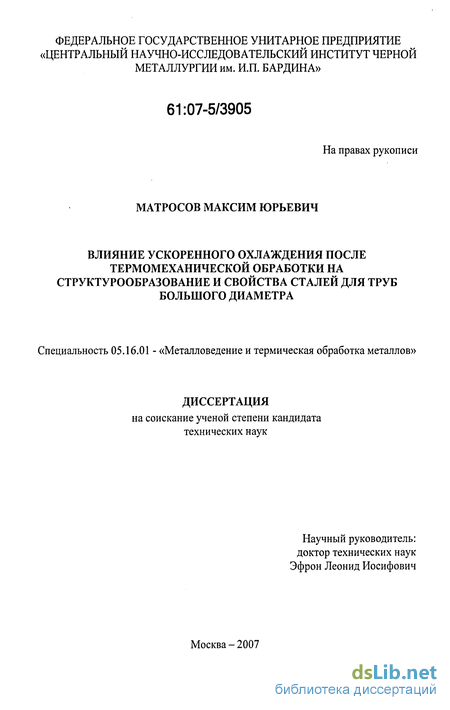 ФЕДЕРАЛЬНОЕ ГОСУДАРСТВЕННОЕ УНИТАРНОЕ ПРЕДПРИЯТИЕ «ЦЕНТРАЛЬНЫЙ НАУЧНО-ИССЛЕДОВАТЕЛЬСКИЙ ИНСТИТУТ ЧЕРНОЙ МЕТАЛЛУРГИИ им. И.П. БАРДИНА»

61:07-5/3905

На правах рукописи

МАТРОСОВ МАКСИМ ЮРЬЕВИЧ

ВЛИЯНИЕ УСКОРЕННОГО ОХЛАЖДЕНИЯ ПОСЛЕ ТЕРМОМЕХАНИЧЕСКОЙ ОБРАБОТКИ НА СТРУКТУРООБРАЗОВАНИЕ И СВОЙСТВА СТАЛЕЙ ДЛЯ ТРУБ БОЛЬШОГО ДИАМЕТРА

Специальность 05.16.01 - «Металловедение и термическая обработка металлов»

ДИССЕРТАЦИЯ
на соискание ученой степени кандидата технических наук

Научный руководитель:
доктор технических наук
Эфрон Леонид Иосифович

Москва – 2007

dsLib.net
библиотека диссертаций